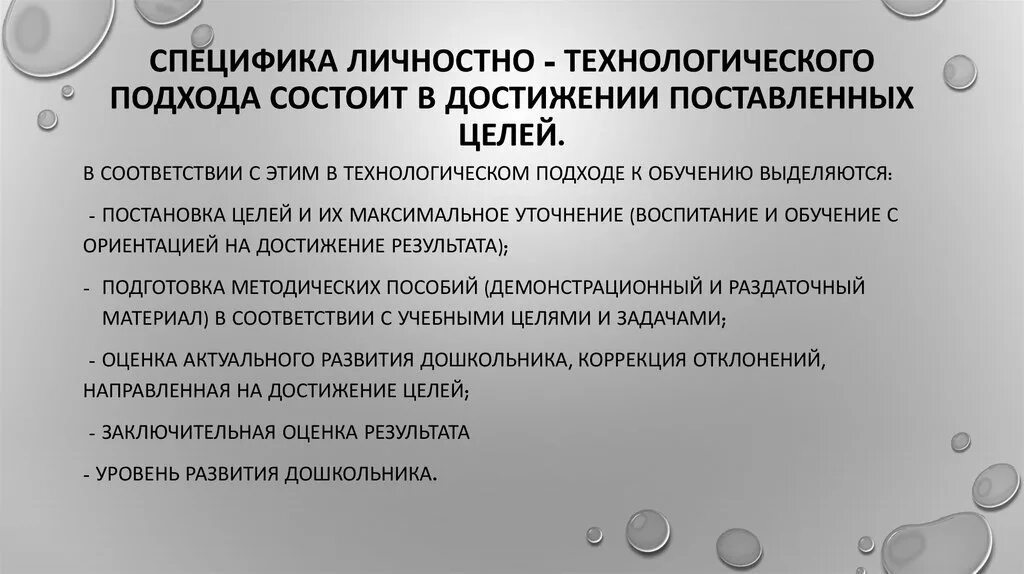 СПЕЦИФИКА ЛИЧНОСТНО - ТЕХНОЛОГИЧЕСКОГО ПОДХОДА СОСТОИТ В ДОСТИЖЕНИИ ПОСТАВЛЕННЫХ ЦЕЛЕЙ.

В СООТВЕТСТВИИ С ЭТИМ В ТЕХНОЛОГИЧЕСКОМ ПОДХОДЕ К ОБУЧЕНИЮ ВЫДЕЛЯЮТСЯ:

- ПОСТАНОВКА ЦЕЛЕЙ И ИХ МАКСИМАЛЬНОЕ УТОЧНЕНИЕ (ВОСПИТАНИЕ И ОБУЧЕНИЕ С ОРИЕНТАЦИЕЙ НА ДОСТИЖЕНИЕ РЕЗУЛЬТАТА);

- ПОДГОТОВКА МЕТОДИЧЕСКИХ ПОСОБИЙ (ДЕМОНСТРАЦИОННЫЙ И РАЗДАТОЧНЫЙ МАТЕРИАЛ) В СООТВЕТСТВИИ С УЧЕБНЫМИ ЦЕЛЯМИ И ЗАДАЧАМИ;

- ОЦЕНКА АКТУАЛЬНОГО РАЗВИТИЯ ДОШКОЛЬНИКА, КОРРЕКЦИЯ ОТКЛОНЕНИЙ, НАПРАВЛЕННАЯ НА ДОСТИЖЕНИЕ ЦЕЛЕЙ;

- ЗАКЛЮЧИТЕЛЬНАЯ ОЦЕНКА РЕЗУЛЬТАТА

- УРОВЕНЬ РАЗВИТИЯ ДОШКОЛЬНИКА.